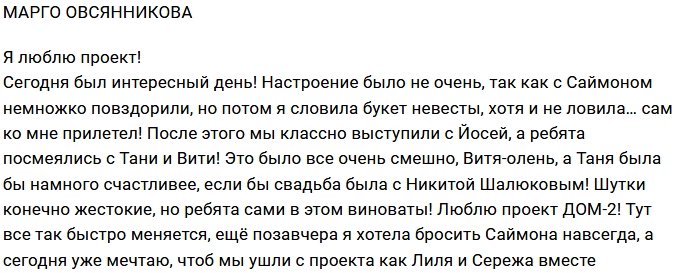 МАРГО ОВСЯННИКОВА

Я люблю проект!
Сегодня был интересный день! Настроение было не очень, так как с Саймоном немножко повздорили, но потом я словила букет невесты, хотя и не ловила... сам ко мне прилетел! После этого мы классно выступили с Йосей, а ребята посмеялись с Тани и Вити! Это было все очень смешно, Витя-олень, а Таня была бы намного счастливее, если бы свадьба была с Никитой Шалюковым! Шутки конечно жестокие, но ребята сами в этом виноваты! Люблю проект ДОМ-2! Тут все так быстро меняется, ещё позавчера я хотела бросить Саймона навсегда, а сегодня уже мечтаю, чтоб мы ушли с проекта как Лиля и Сережа вместе